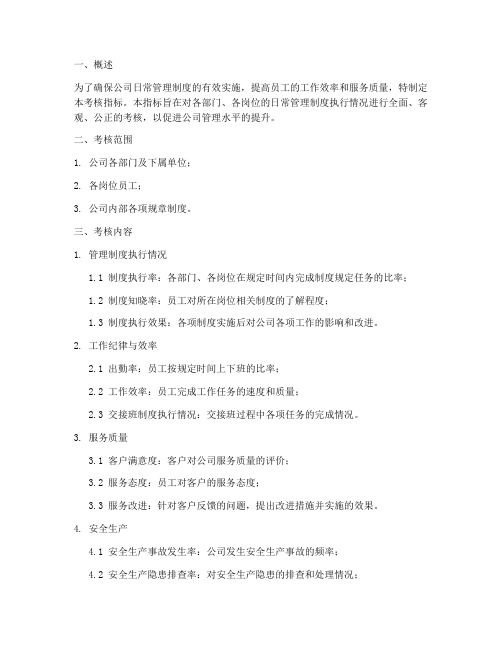 一、概述

为了确保公司日常管理制度的有效实施，提高员工的工作效率和服务质量，特制定本考核指标。本指标旨在对各部门、各岗位的日常管理制度执行情况进行全面、客观、公正的考核，以促进公司管理水平的提升。

二、考核范围

1. 公司各部门及下属单位；

2. 各岗位员工；

3. 公司内部各项规章制度。

三、考核内容

1. 管理制度执行情况

1.1 制度执行率：各部门、各岗位在规定时间内完成制度规定任务的比率；

1.2 制度知晓率：员工对所在岗位相关制度的了解程度；

1.3 制度执行效果：各项制度实施后对公司各项工作的影响和改进。

2. 工作纪律与效率

2.1 出勤率：员工按规定时间上下班的比率；

2.2 工作效率：员工完成工作任务的速度和质量；

2.3 交接班制度执行情况：交接班过程中各项任务的完成情况。

3. 服务质量

3.1 客户满意度：客户对公司服务质量的评价；

3.2 服务态度：员工对客户的服务态度；

3.3 服务改进：针对客户反馈的问题，提出改进措施并实施的效果。

4. 安全生产

4.1 安全生产事故发生率：公司发生安全生产事故的频率；

4.2 安全生产隐患排查率：对安全生产隐患的排查和处理情况；